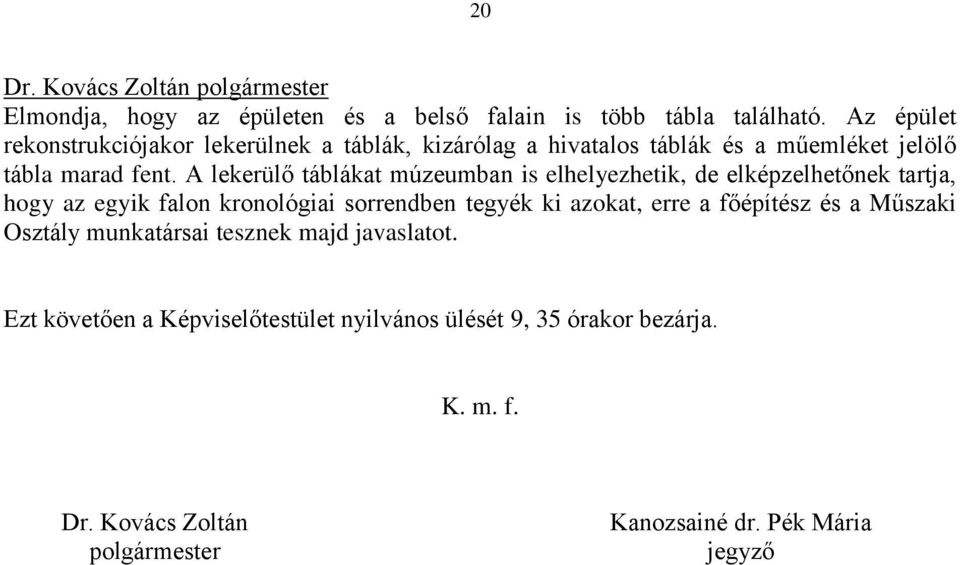 20

Dr. Kovács Zoltán polgármester
Elmondja, hogy az épületen és a belső falain is több tábla található. Az épület rekonstrukciójakor lekerülnek a táblák, kizárólag a hivatalos táblák és a műemléket jelölő tábla marad fent. A lekerülő táblákat múzeumban is elhelyezhetik, de elképzelhetőnek tartja, hogy az egyik falon kronológiai sorrendben tegyék ki azokat, erre a főépítész és a Műszaki Osztály munkatársai tesznek majd javaslatot.

Ezt követően a Képviselőtestület nyilvános ülését 9, 35 órakor bezárja.

K. m. f.

Dr. Kovács Zoltán
polgármester

Kanozsainé dr. Pék Mária
jegyző